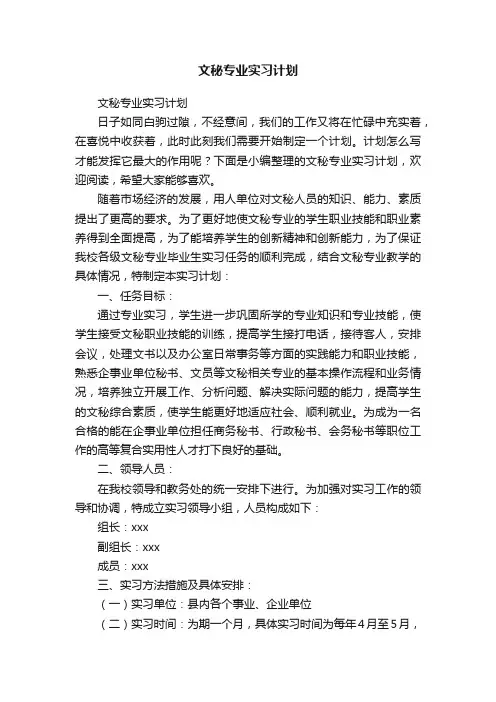 文秘专业实习计划

文秘专业实习计划

日子如同白驹过隙，不经意间，我们的工作又将在忙碌中充实着，在喜悦中收获着，此时此刻我们需要开始制定一个计划。计划怎么写才能发挥它最大的作用呢？下面是小编整理的文秘专业实习计划，欢迎阅读，希望大家能够喜欢。

随着市场经济的发展，用人单位对文秘人员的知识、能力、素质提出了更高的要求。为了更好地使文秘专业的学生职业技能和职业素养得到全面提高，为了能培养学生的创新精神和创新能力，为了保证我校各级文秘专业毕业生实习任务的顺利完成，结合文秘专业教学的具体情况，特制定本实习计划：

一、任务目标：

通过专业实习，学生进一步巩固所学的专业知识和专业技能，使学生接受文秘职业技能的训练，提高学生接打电话，接待客人，安排会议，处理文书以及办公室日常事务等方面的实践能力和职业技能，熟悉企事业单位秘书、文员等文秘相关专业的基本操作流程和业务情况，培养独立开展工作、分析问题、解决实际问题的能力，提高学生的文秘综合素质，使学生能更好地适应社会、顺利就业。为成为一名合格的能在企事业单位担任商务秘书、行政秘书、会务秘书等职位工作的高等复合实用性人才打下良好的基础。

二、领导人员：

在我校领导和教务处的统一安排下进行。为加强对实习工作的领导和协调，特成立实习领导小组，人员构成如下：

组长：xxx

副组长：xxx

成员：xxx

三、实习方法措施及具体安排：

（一）实习单位：县内各个事业、企业单位

（二）实习时间：为期一个月，具体实习时间为每年4月至5月，